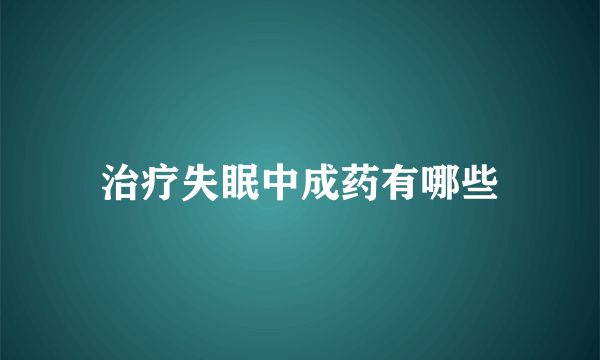 治疗失眠中成药有哪些